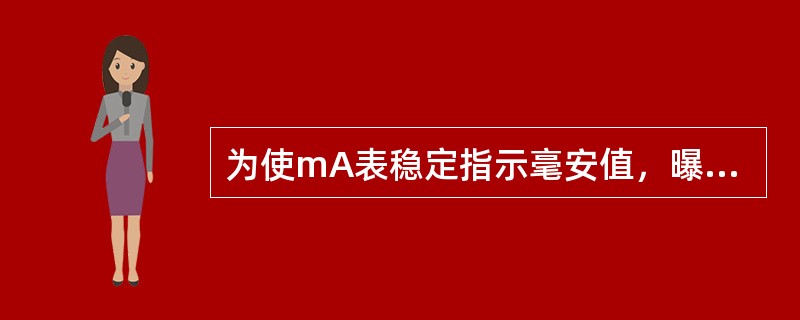 为使mA表稳定指示毫安值，曝...